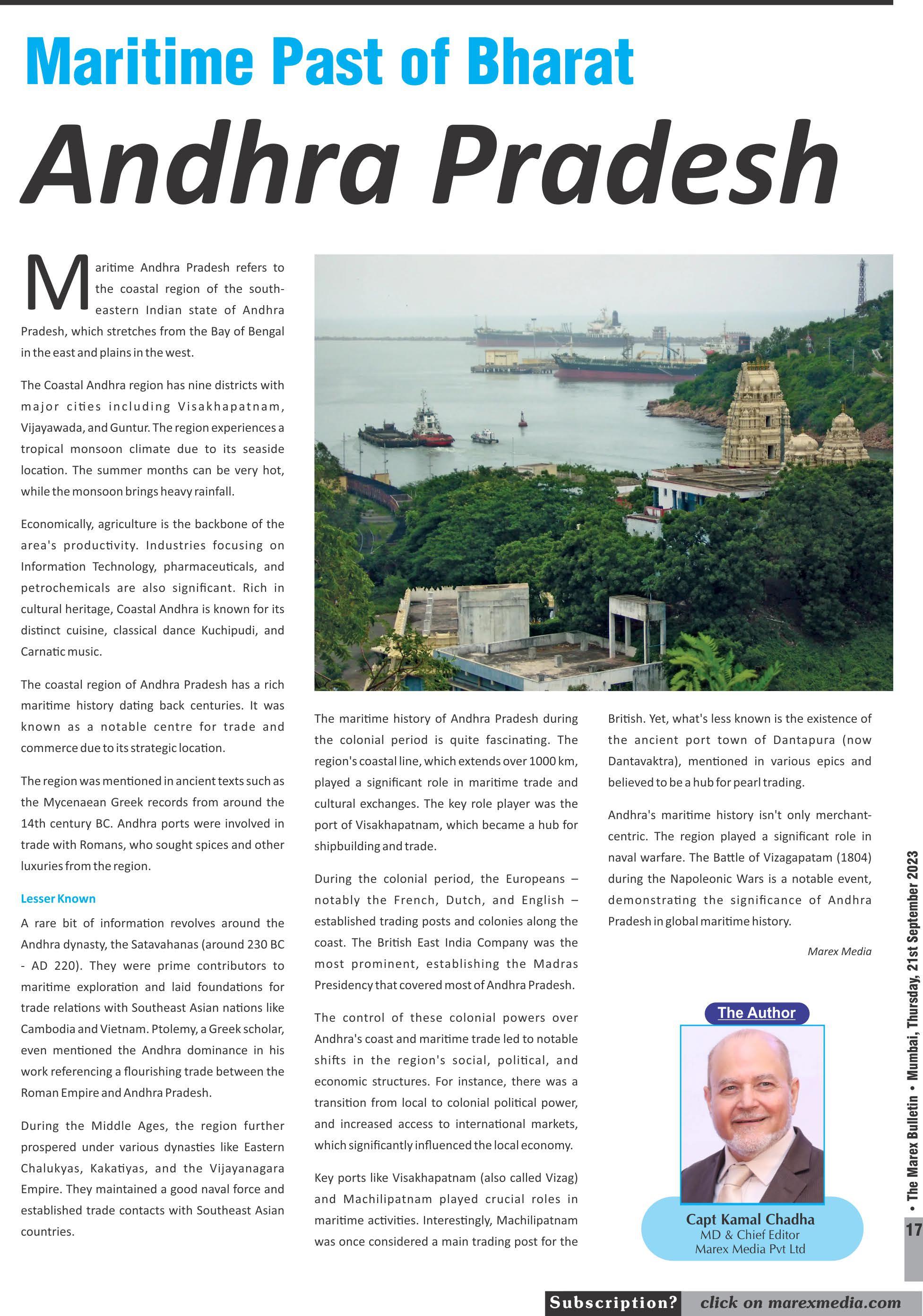 Maritime Past of Bharat

Andhra Pradesh

Maritime Andhra Pradesh refers to the coastal region of the south-eastern Indian state of Andhra Pradesh, which stretches from the Bay of Bengal in the east and plains in the west.

The Coastal Andhra region has nine districts with major cities including Visakhapatnam, Vijayawada, and Guntur. The region experiences a tropical monsoon climate due to its seaside location. The summer months can be very hot, while the monsoon brings heavy rainfall.

Economically, agriculture is the backbone of the area's productivity. Industries focusing on Information Technology, pharmaceuticals, and petrochemicals are also significant. Rich in cultural heritage, Coastal Andhra is known for its distinct cuisine, classical dance Kuchipudi, and Carnatic music.

The coastal region of Andhra Pradesh has a rich maritime history dating back centuries. It was known as a notable centre for trade and commerce due to its strategic location.

The region was mentioned in ancient texts such as the Mycenaean Greek records from around the 14th century BC. Andhra ports were involved in trade with Romans, who sought spices and other luxuries from the region.

Lesser Known

A rare bit of information revolves around the Andhra dynasty, the Satavahanas (around 230 BC - AD 220). They were prime contributors to maritime exploration and laid foundations for trade relations with Southeast Asian nations like Cambodia and Vietnam. Ptolemy, a Greek scholar, even mentioned the Andhra dominance in his work referencing a flourishing trade between the Roman Empire and Andhra Pradesh.

During the Middle Ages, the region further prospered under various dynasties like Eastern Chalukyas, Kakatiyas, and the Vijayanagara Empire. They maintained a good naval force and established trade contacts with Southeast Asian countries.

The maritime history of Andhra Pradesh during the colonial period is quite fascinating. The region's coastal line, which extends over 1000 km, played a significant role in maritime trade and cultural exchanges. The key role player was the port of Visakhapatnam, which became a hub for shipbuilding and trade.

During the colonial period, the Europeans – notably the French, Dutch, and English – established trading posts and colonies along the coast. The British East India Company was the most prominent, establishing the Madras Presidency that covered most of Andhra Pradesh.

The control of these colonial powers over Andhra's coast and maritime trade led to notable shifts in the region's social, political, and economic structures. For instance, there was a transition from local to colonial political power, and increased access to international markets, which significantly influenced the local economy.

Key ports like Visakhapatnam (also called Vizag) and Machilipatnam played crucial roles in maritime activities. Interestingly, Machilipatnam was once considered a main trading post for the British. Yet, what's less known is the existence of the ancient port town of Dantapura (now Dantavaktra), mentioned in various epics and believed to be a hub for pearl trading.

Andhra's maritime history isn't only merchant-centric. The region played a significant role in naval warfare. The Battle of Vizagapatam (1804) during the Napoleonic Wars is a notable event, demonstrating the significance of Andhra Pradesh in global maritime history.

Marex Media

The Author

Capt Kamal Chadha
MD & Chief Editor
Marex Media Pvt Ltd

• The Marex Bulletin • Mumbai, Thursday, 21st September 2023

17

Subscription? click on marexmedia.com